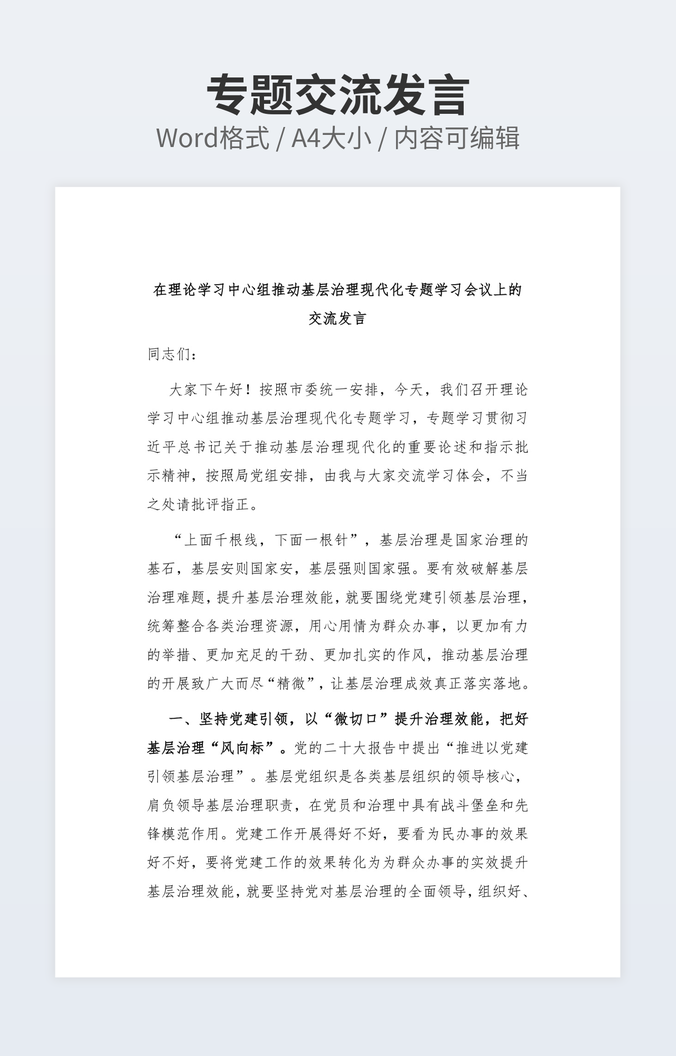 专题交流发言
Word格式 / A4大小 / 内容可编辑

在理论学习中心组推动基层治理现代化专题学习会议上的交流发言

同志们：

大家下午好！按照市委统一安排，今天，我们召开理论学习中心组推动基层治理现代化专题学习，专题学习贯彻习近平总书记关于推动基层治理现代化的重要论述和指示批示精神，按照局党组安排，由我与大家交流学习体会，不当之处请批评指正。

“上面千根线，下面一根针”，基层治理是国家治理的基石，基层安则国家安，基层强则国家强。要有效破解基层治理难题，提升基层治理效能，就要围绕党建引领基层治理，统筹整合各类治理资源，用心用情为群众办事，以更加有力的举措、更加充足的干劲、更加扎实的作风，推动基层治理的开展致广大而尽“精微”，让基层治理成效真正落实落地。

一、坚持党建引领，以“微切口”提升治理效能，把好基层治理“风向标”。党的二十大报告中提出“推进以党建引领基层治理”。基层党组织是各类基层组织的领导核心，肩负领导基层治理职责，在党员和治理中具有战斗堡垒和先锋模范作用。党建工作开展得好不好，要看为民办事的效果好不好，要将党建工作的效果转化为为群众办事的实效提升基层治理效能，就要坚持党对基层治理的全面领导，组织好、